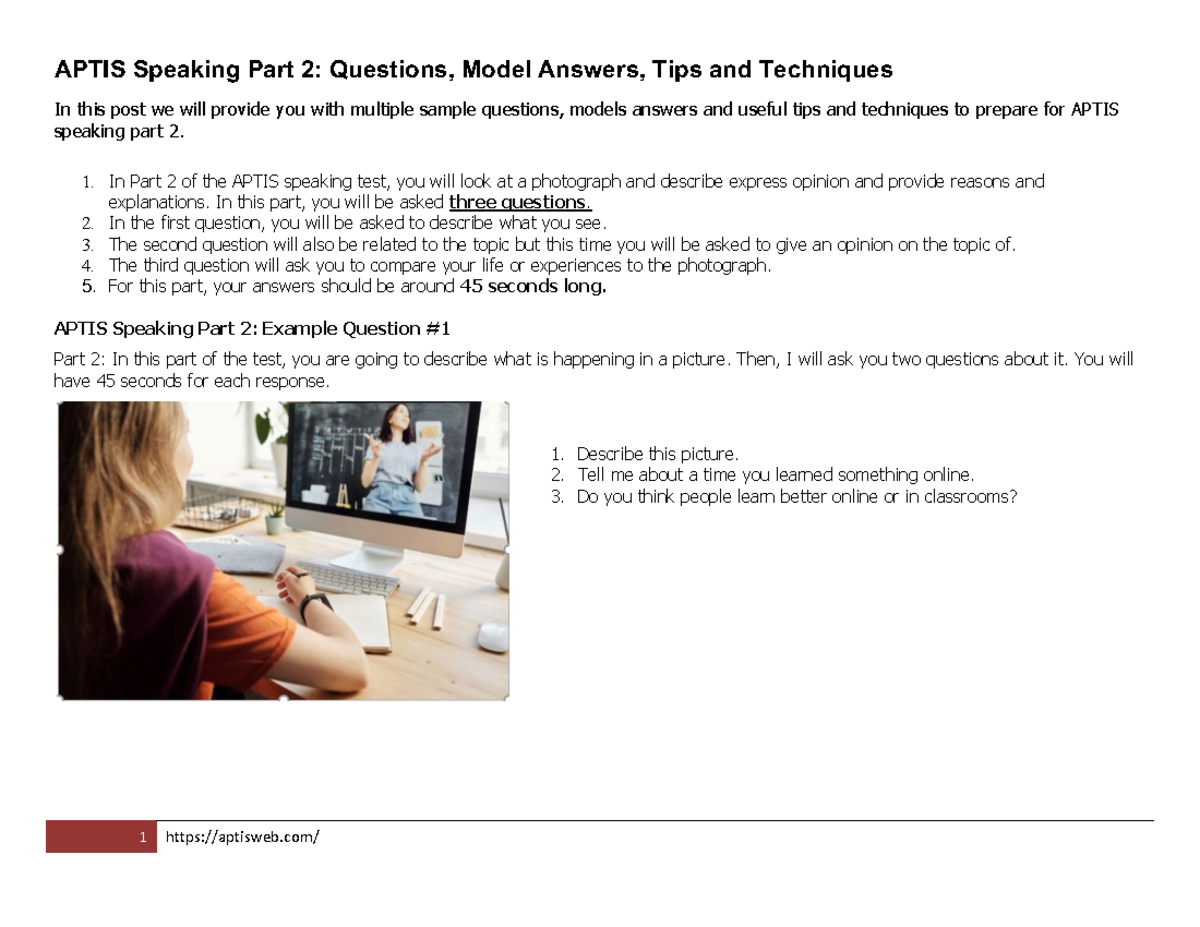 APTIS Speaking Part 2: Questions, Model Answers, Tips and Techniques

In this post we will provide you with multiple sample questions, models answers and useful tips and techniques to prepare for APTIS speaking part 2.

1. In Part 2 of the APTIS speaking test, you will look at a photograph and describe express opinion and provide reasons and explanations. In this part, you will be asked three questions.
2. In the first question, you will be asked to describe what you see.
3. The second question will also be related to the topic but this time you will be asked to give an opinion on the topic of.
4. The third question will ask you to compare your life or experiences to the photograph.
5. For this part, your answers should be around 45 seconds long.

APTIS Speaking Part 2: Example Question #1

Part 2: In this part of the test, you are going to describe what is happening in a picture. Then, I will ask you two questions about it. You will have 45 seconds for each response.

1. Describe this picture.
2. Tell me about a time you learned something online.
3. Do you think people learn better online or in classrooms?

1 https://aptisweb.com/